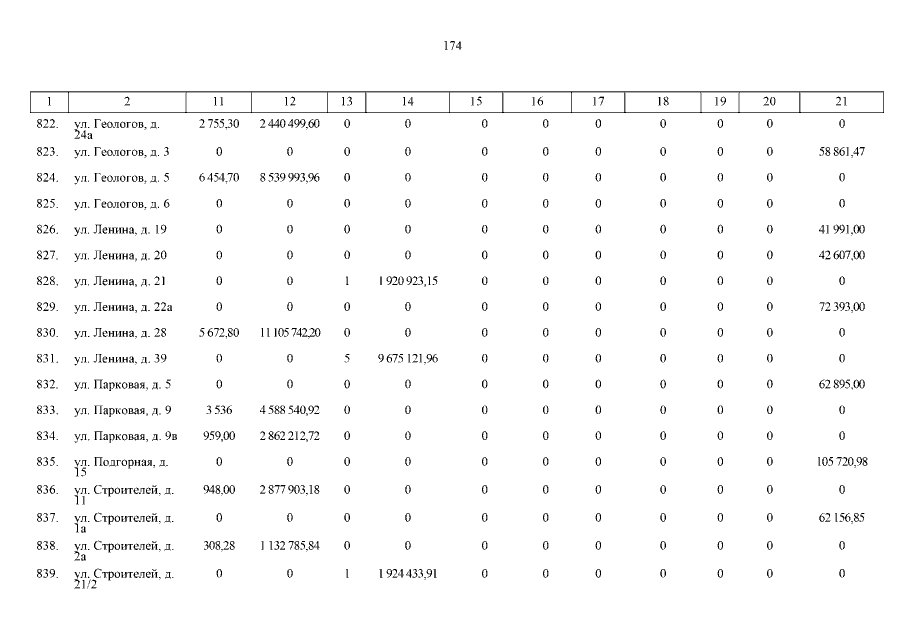 174

| 1 | 2 | 11 | 12 | 13 | 14 | 15 | 16 | 17 | 18 | 19 | 20 | 21 |
|---|---|---|---|---|---|---|---|---|---|---|---|---|
| 822. | ул. Геологов, д. 24а | 2 755,30 | 2 440 499,60 | 0 | 0 | 0 | 0 | 0 | 0 | 0 | 0 | 0 |
| 823. | ул. Геологов, д. 3 | 0 | 0 | 0 | 0 | 0 | 0 | 0 | 0 | 0 | 0 | 58 861,47 |
| 824. | ул. Геологов, д. 5 | 6 454,70 | 8 539 993,96 | 0 | 0 | 0 | 0 | 0 | 0 | 0 | 0 | 0 |
| 825. | ул. Геологов, д. 6 | 0 | 0 | 0 | 0 | 0 | 0 | 0 | 0 | 0 | 0 | 0 |
| 826. | ул. Ленина, д. 19 | 0 | 0 | 0 | 0 | 0 | 0 | 0 | 0 | 0 | 0 | 41 991,00 |
| 827. | ул. Ленина, д. 20 | 0 | 0 | 0 | 0 | 0 | 0 | 0 | 0 | 0 | 0 | 42 607,00 |
| 828. | ул. Ленина, д. 21 | 0 | 0 | 1 | 1 920 923,15 | 0 | 0 | 0 | 0 | 0 | 0 | 0 |
| 829. | ул. Ленина, д. 22а | 0 | 0 | 0 | 0 | 0 | 0 | 0 | 0 | 0 | 0 | 72 393,00 |
| 830. | ул. Ленина, д. 28 | 5 672,80 | 11 105 742,20 | 0 | 0 | 0 | 0 | 0 | 0 | 0 | 0 | 0 |
| 831. | ул. Ленина, д. 39 | 0 | 0 | 5 | 9 675 121,96 | 0 | 0 | 0 | 0 | 0 | 0 | 0 |
| 832. | ул. Парковая, д. 5 | 0 | 0 | 0 | 0 | 0 | 0 | 0 | 0 | 0 | 0 | 62 895,00 |
| 833. | ул. Парковая, д. 9 | 3 536 | 4 588 540,92 | 0 | 0 | 0 | 0 | 0 | 0 | 0 | 0 | 0 |
| 834. | ул. Парковая, д. 9в | 959,00 | 2 862 212,72 | 0 | 0 | 0 | 0 | 0 | 0 | 0 | 0 | 0 |
| 835. | ул. Подгорная, д. 15 | 0 | 0 | 0 | 0 | 0 | 0 | 0 | 0 | 0 | 0 | 105 720,98 |
| 836. | ул. Строителей, д. 11 | 948,00 | 2 877 903,18 | 0 | 0 | 0 | 0 | 0 | 0 | 0 | 0 | 0 |
| 837. | ул. Строителей, д. 1а | 0 | 0 | 0 | 0 | 0 | 0 | 0 | 0 | 0 | 0 | 62 156,85 |
| 838. | ул. Строителей, д. 2а | 308,28 | 1 132 785,84 | 0 | 0 | 0 | 0 | 0 | 0 | 0 | 0 | 0 |
| 839. | ул. Строителей, д. 21/2 | 0 | 0 | 1 | 1 924 433,91 | 0 | 0 | 0 | 0 | 0 | 0 | 0 |